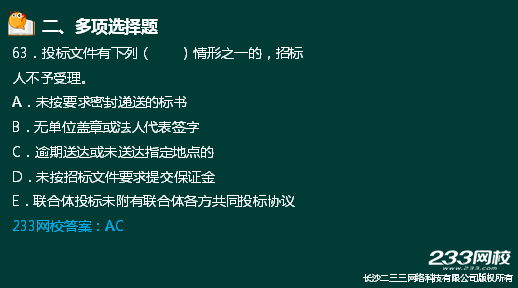 二、多项选择题

63．投标文件有下列（　　）情形之一的，招标人不予受理。

A．未按要求密封递送的标书

B．无单位盖章或法人代表签字

C．逾期送达或未送达指定地点的

D．未按招标文件要求提交保证金

E．联合体投标未附有联合体各方共同投标协议

233网校答案：AC

233网校
www.233.com
长沙二三三网络科技有限公司版权所有